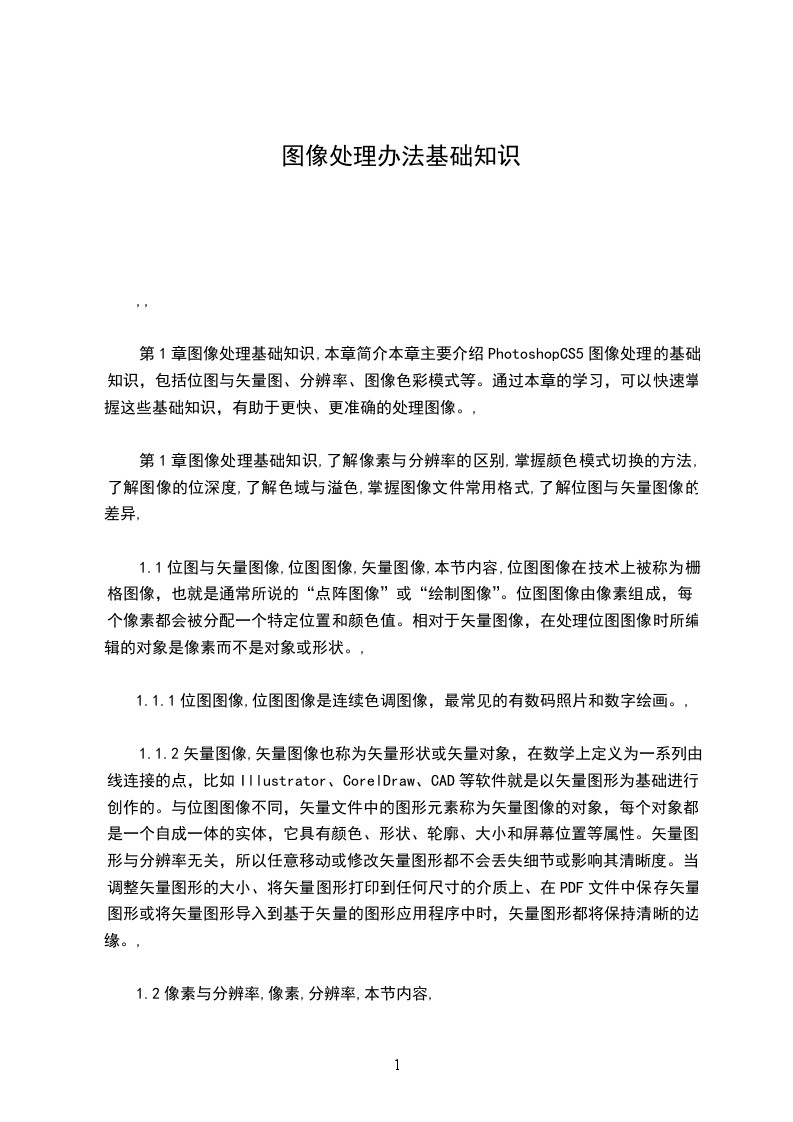 图像处理办法基础知识

,,

第1章图像处理基础知识,本章简介本章主要介绍PhotoshopCS5图像处理的基础知识，包括位图与矢量图、分辨率、图像色彩模式等。通过本章的学习，可以快速掌握这些基础知识，有助于更快、更准确的处理图像。,

第1章图像处理基础知识,了解像素与分辨率的区别,掌握颜色模式切换的方法,了解图像的位深度,了解色域与溢色,掌握图像文件常用格式,了解位图与矢量图像的差异,

1.1位图与矢量图像,位图图像,矢量图像,本节内容,位图图像在技术上被称为栅格图像，也就是通常所说的“点阵图像”或“绘制图像”。位图图像由像素组成，每个像素都会被分配一个特定位置和颜色值。相对于矢量图像，在处理位图图像时所编辑的对象是像素而不是对象或形状。,

1.1.1位图图像,位图图像是连续色调图像，最常见的有数码照片和数字绘画。,

1.1.2矢量图像,矢量图像也称为矢量形状或矢量对象，在数学上定义为一系列由线连接的点，比如Illustrator、CorelDraw、CAD等软件就是以矢量图形为基础进行创作的。与位图图像不同，矢量文件中的图形元素称为矢量图像的对象，每个对象都是一个自成一体的实体，它具有颜色、形状、轮廓、大小和屏幕位置等属性。矢量图形与分辨率无关，所以任意移动或修改矢量图形都不会丢失细节或影响其清晰度。当调整矢量图形的大小、将矢量图形打印到任何尺寸的介质上、在PDF文件中保存矢量图形或将矢量图形导入到基于矢量的图形应用程序中时，矢量图形都将保持清晰的边缘。,

1.2像素与分辨率,像素,分辨率,本节内容,

1